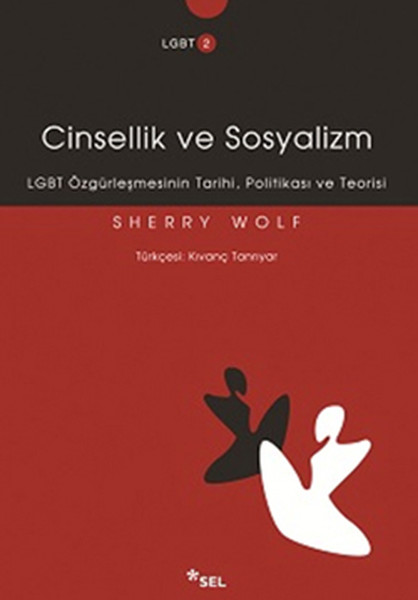 LGBT 2

Cinsellik ve Sosyalizm

LGBT Özgürleşmesinin Tarihi, Politikası ve Teorisi

SHERRY WOLF

Türkçesi: Kıvanç Tanrıyar

*SEL